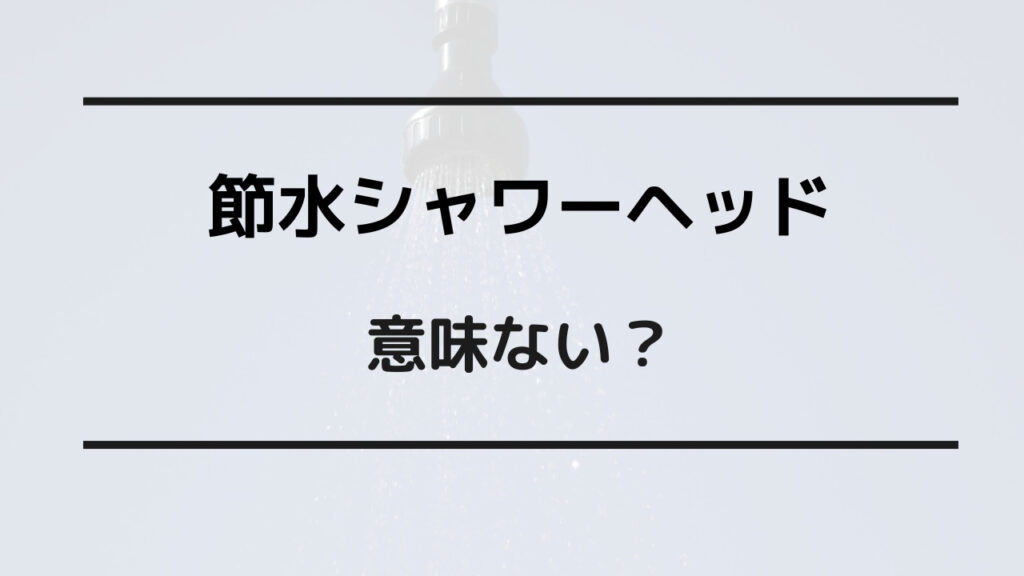 節水シャワーヘッド

意味ない？